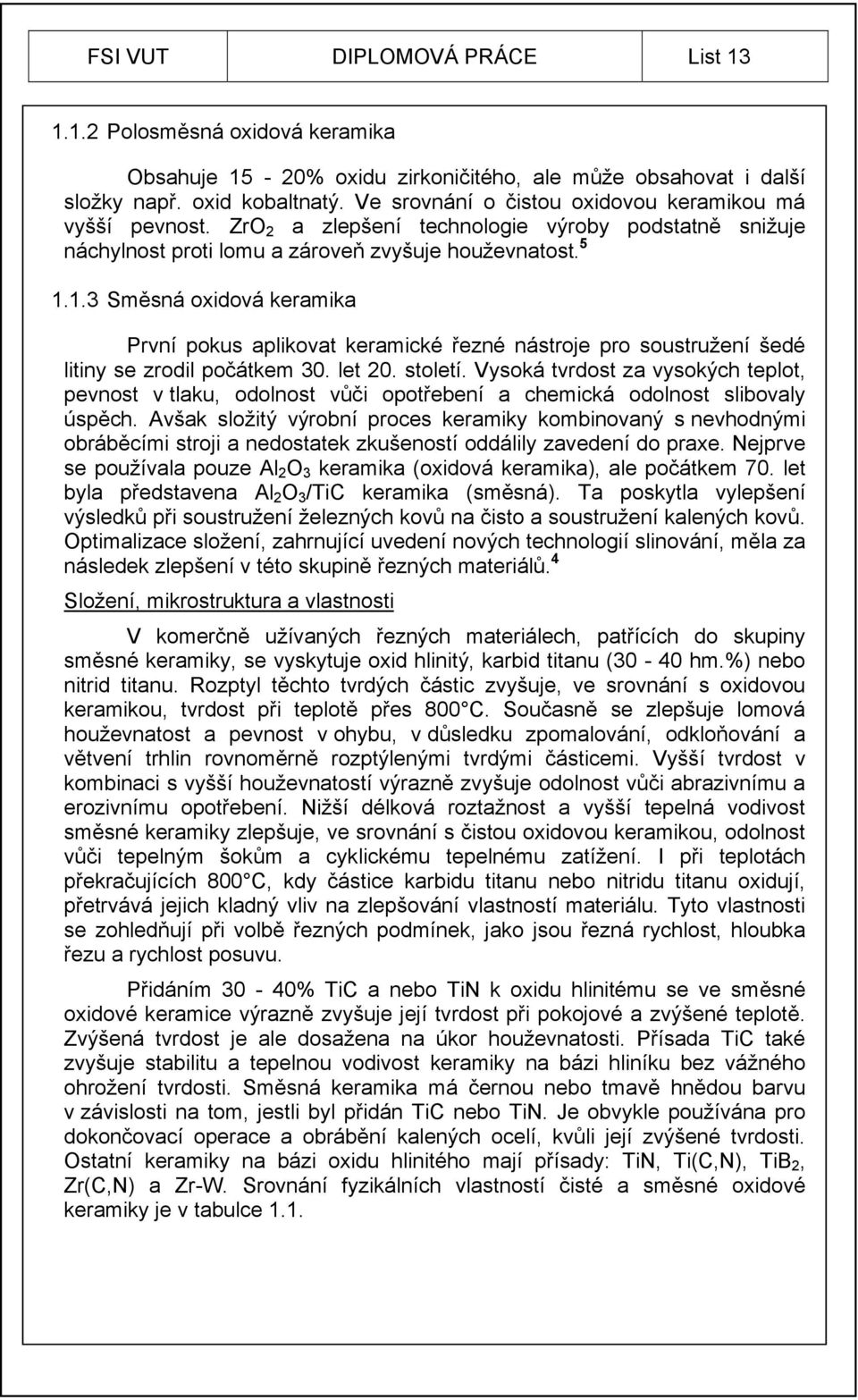 FSI VUT DIPLOMOVÁ PRÁCE List 13

1.1.2 Polosměsná oxidová keramika

Obsahuje 15 - 20% oxidu zirkoničitého, ale může obsahovat i další složky např. oxid kobaltnatý. Ve srovnání o čistou oxidovou keramikou má vyšší pevnost. $ZrO_2$ a zlepšení technologie výroby podstatně snižuje náchylnost proti lomu a zároveň zvyšuje houževnatost.$^5$

1.1.3 Směsná oxidová keramika

První pokus aplikovat keramické řezné nástroje pro soustružení šedé litiny se zrodil počátkem 30. let 20. století. Vysoká tvrdost za vysokých teplot, pevnost v tlaku, odolnost vůči opotřebení a chemická odolnost slibovaly úspěch. Avšak složitý výrobní proces keramiky kombinovaný s nevhodnými obráběcími stroji a nedostatek zkušeností oddálily zavedení do praxe. Nejprve se používala pouze $Al_2O_3$ keramika (oxidová keramika), ale počátkem 70. let byla představena $Al_2O_3$/TiC keramika (směsná). Ta poskytla vylepšení výsledků při soustružení železných kovů na čisto a soustružení kalených kovů. Optimalizace složení, zahrnující uvedení nových technologií slinování, měla za následek zlepšení v této skupině řezných materiálů.$^4$

Složení, mikrostruktura a vlastnosti

V komerčně užívaných řezných materiálech, patřících do skupiny směsné keramiky, se vyskytuje oxid hlinitý, karbid titanu (30 - 40 hm.%) nebo nitrid titanu. Rozptyl těchto tvrdých částic zvyšuje, ve srovnání s oxidovou keramikou, tvrdost při teplotě přes 800°C. Současně se zlepšuje lomová houževnatost a pevnost v ohybu, v důsledku zpomalování, odkloňování a větvení trhlin rovnoměrně rozptýlenými tvrdými částicemi. Vyšší tvrdost v kombinaci s vyšší houževnatostí výrazně zvyšuje odolnost vůči abrazivnímu a erozivnímu opotřebení. Nižší délková roztažnost a vyšší tepelná vodivost směsné keramiky zlepšuje, ve srovnání s čistou oxidovou keramikou, odolnost vůči tepelným šokům a cyklickému tepelnému zatížení. I při teplotách překračujících 800°C, kdy částice karbidu titanu nebo nitridu titanu oxidují, přetrvává jejich kladný vliv na zlepšování vlastností materiálu. Tyto vlastnosti se zohledňují při volbě řezných podmínek, jako jsou řezná rychlost, hloubka řezu a rychlost posuvu.

Přidáním 30 - 40% TiC a nebo TiN k oxidu hlinitému se ve směsné oxidové keramice výrazně zvyšuje její tvrdost při pokojové a zvýšené teplotě. Zvýšená tvrdost je ale dosažena na úkor houževnatosti. Přísada TiC také zvyšuje stabilitu a tepelnou vodivost keramiky na bázi hliníku bez vážného ohrožení tvrdosti. Směsná keramika má černou nebo tmavě hnědou barvu v závislosti na tom, jestli byl přidán TiC nebo TiN. Je obvykle používána pro dokončovací operace a obrábění kalených ocelí, kvůli její zvýšené tvrdosti. Ostatní keramiky na bázi oxidu hlinitého mají přísady: TiN, Ti(C,N), $TiB_2$, Zr(C,N) a Zr-W. Srovnání fyzikálních vlastností čisté a směsné oxidové keramiky je v tabulce 1.1.